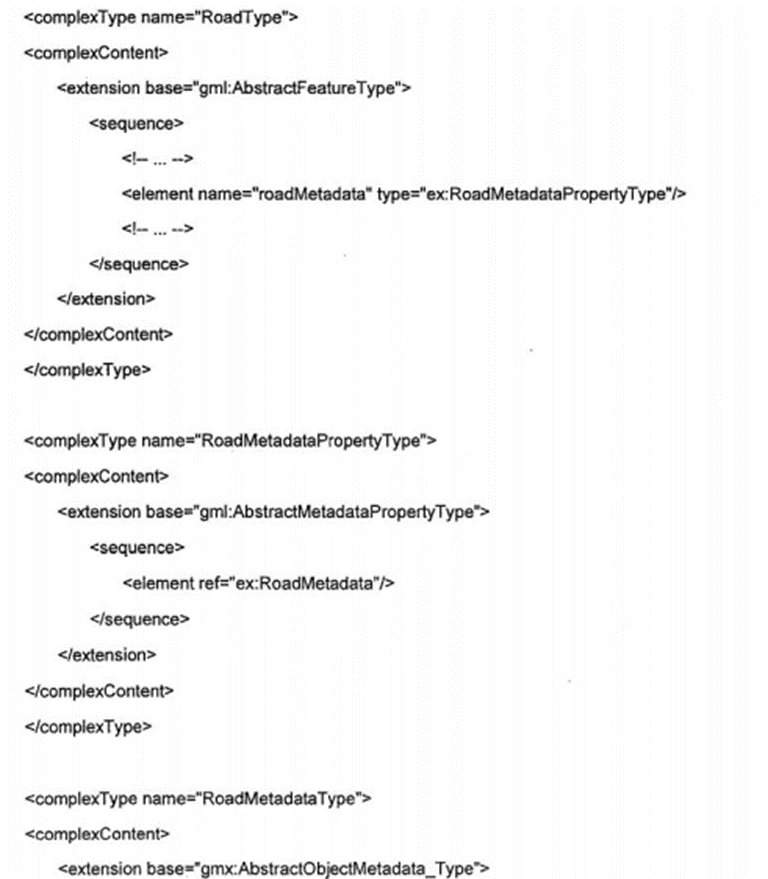 <complexType name="RoadType">
<complexContent>
<extension base="gml:AbstractFeatureType">
<sequence>
<!-- ... -->
<element name="roadMetadata" type="ex:RoadMetadataPropertyType"/>
<!-- ... -->
</sequence>
</extension>
</complexContent>
</complexType>

<complexType name="RoadMetadataPropertyType">
<complexContent>
<extension base="gml:AbstractMetadataPropertyType">
<sequence>
<element ref="ex:RoadMetadata"/>
</sequence>
</extension>
</complexContent>
</complexType>

<complexType name="RoadMetadataType">
<complexContent>
<extension base="gmx:AbstractObjectMetadata_Type">